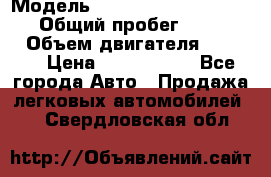 Модель
Общий пробег
Объем двигателя
Цена Все города Авто Продажа легковых автомобилей Свердловская обл

http://Объявлений.сайт